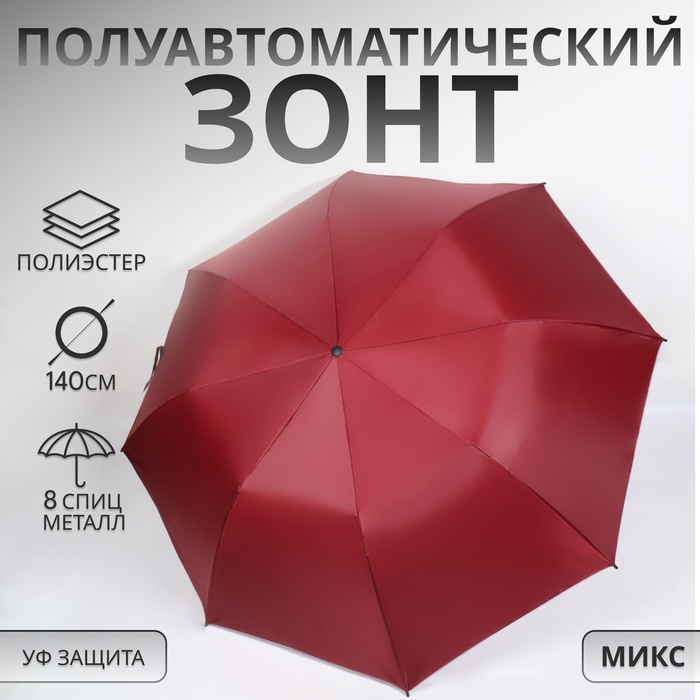 ПОЛУАВТОМАТИЧЕСКИЙ
ЗОНТ

ПОЛИЭСТЕР

140СМ

8 СПИЦ
МЕТАЛЛ

УФ ЗАЩИТА

МИКС